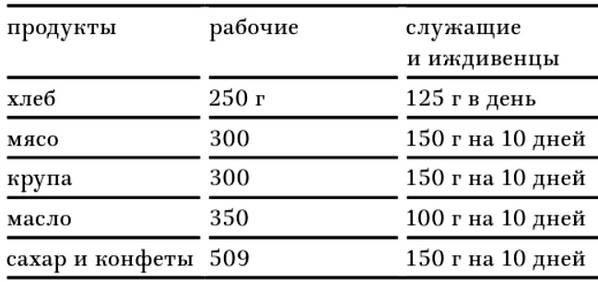 | продукты | рабочие | служащие и иждивенцы |
|---|---|---|
| хлеб | 250 г | 125 г в день |
| мясо | 300 | 150 г на 10 дней |
| крупа | 300 | 150 г на 10 дней |
| масло | 350 | 100 г на 10 дней |
| сахар и конфеты | 509 | 150 г на 10 дней |